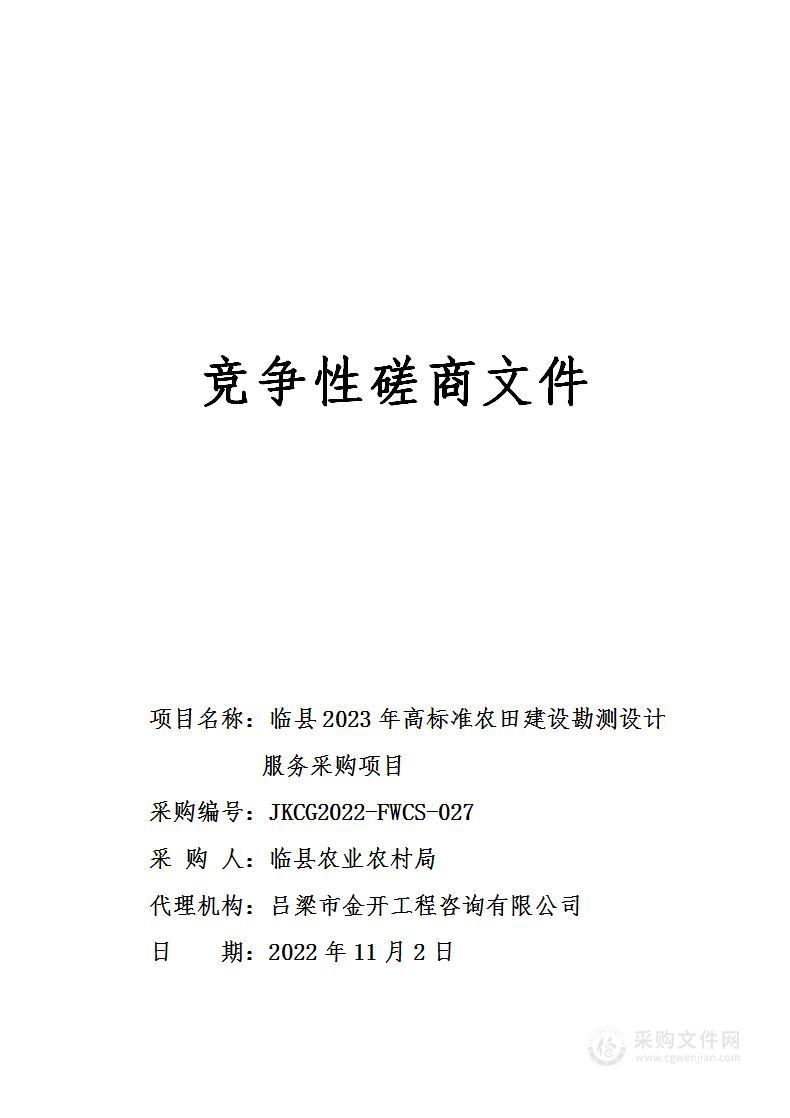 竞争性磋商文件

项目名称：临县2023年高标准农田建设勘测设计服务采购项目

采购编号：JKCG2022-FWCS-027

采 购 人：临县农业农村局

代理机构：吕梁市金开工程咨询有限公司

日　　期：2022年11月2日

采购文件网
www.cgwenjian.com